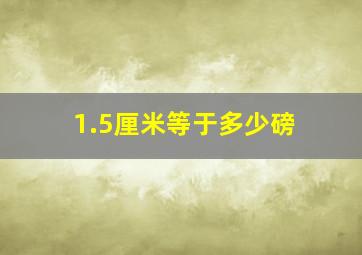 1.5厘米等于多少磅